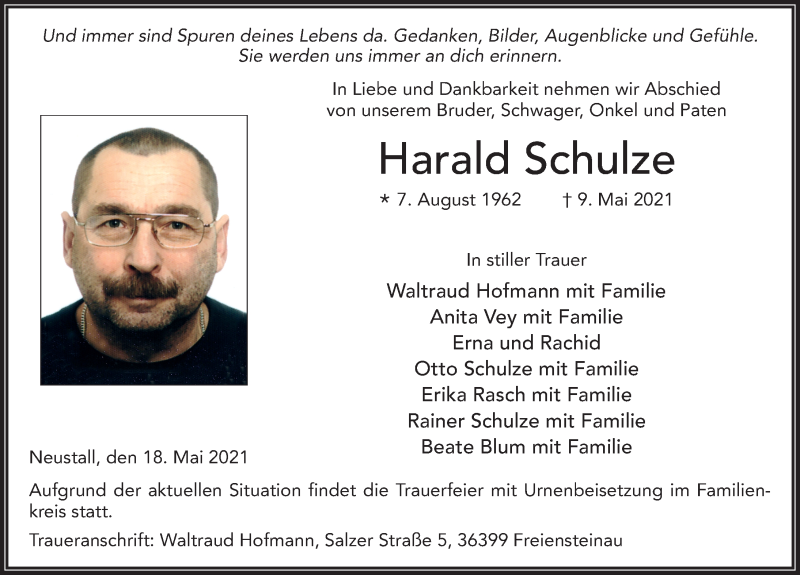 Und immer sind Spuren deines Lebens da. Gedanken, Bilder, Augenblicke und Gefühle. Sie werden uns immer an dich erinnern.

In Liebe und Dankbarkeit nehmen wir Abschied von unserem Bruder, Schwager, Onkel und Paten

Harald Schulze

* 7. August 1962 † 9. Mai 2021

In stiller Trauer

Waltraud Hofmann mit Familie
Anita Vey mit Familie
Erna und Rachid
Otto Schulze mit Familie
Erika Rasch mit Familie
Rainer Schulze mit Familie
Beate Blum mit Familie

Neustall, den 18. Mai 2021

Aufgrund der aktuellen Situation findet die Trauerfeier mit Urnenbeisetzung im Familienkreis statt.

Traueranschrift: Waltraud Hofmann, Salzer Straße 5, 36399 Freiensteinau